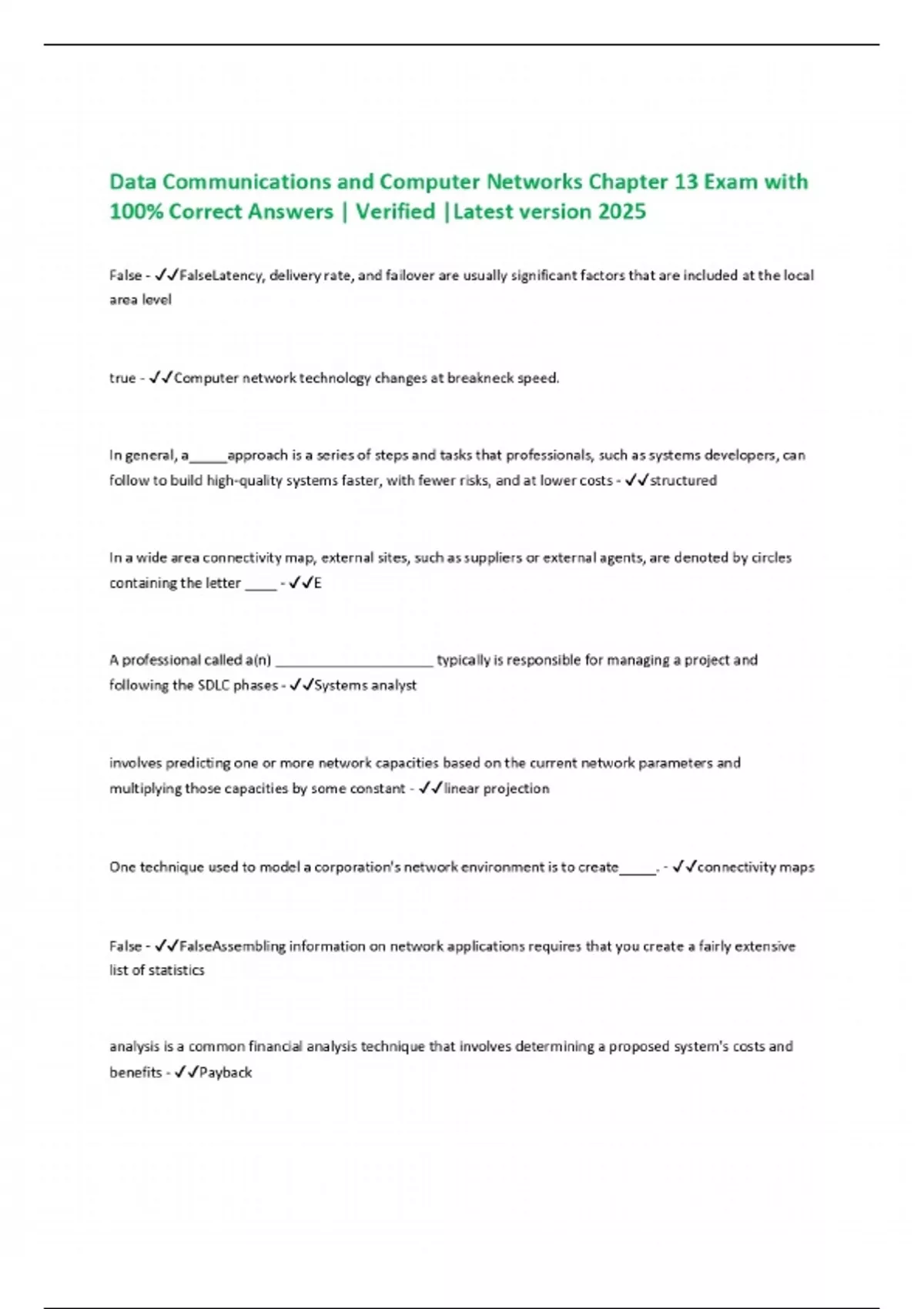 Data Communications and Computer Networks Chapter 13 Exam with 100% Correct Answers | Verified |Latest version 2025

False - ✓✓FalseLatency, delivery rate, and failover are usually significant factors that are included at the local area level

true - ✓✓Computer network technology changes at breakneck speed.

In general, a_____approach is a series of steps and tasks that professionals, such as systems developers, can follow to build high-quality systems faster, with fewer risks, and at lower costs - ✓✓structured

In a wide area connectivity map, external sites, such as suppliers or external agents, are denoted by circles containing the letter ____ - ✓✓E

A professional called a(n) ____________________ typically is responsible for managing a project and following the SDLC phases - ✓✓Systems analyst

involves predicting one or more network capacities based on the current network parameters and multiplying those capacities by some constant - ✓✓linear projection

One technique used to model a corporation's network environment is to create_____. - ✓✓connectivity maps

False - ✓✓FalseAssembling information on network applications requires that you create a fairly extensive list of statistics

analysis is a common financial analysis technique that involves determining a proposed system's costs and benefits - ✓✓Payback